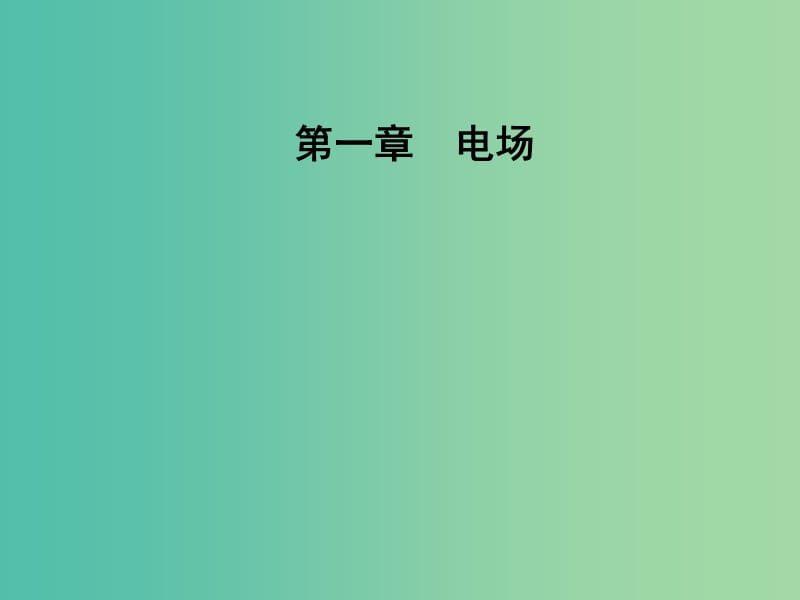 第一章　电场